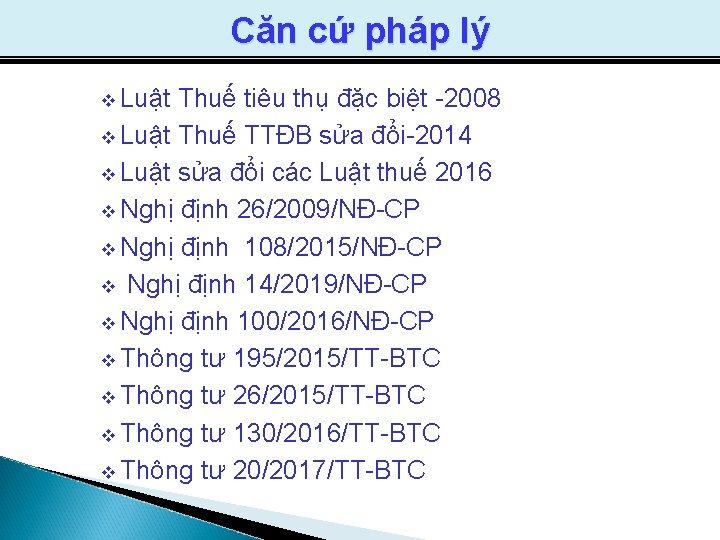 Căn cứ pháp lý

❖ Luật Thuế tiêu thụ đặc biệt -2008
❖ Luật Thuế TTĐB sửa đổi-2014
❖ Luật sửa đổi các Luật thuế 2016
❖ Nghị định 26/2009/NĐ-CP
❖ Nghị định 108/2015/NĐ-CP
❖ Nghị định 14/2019/NĐ-CP
❖ Nghị định 100/2016/NĐ-CP
❖ Thông tư 195/2015/TT-BTC
❖ Thông tư 26/2015/TT-BTC
❖ Thông tư 130/2016/TT-BTC
❖ Thông tư 20/2017/TT-BTC